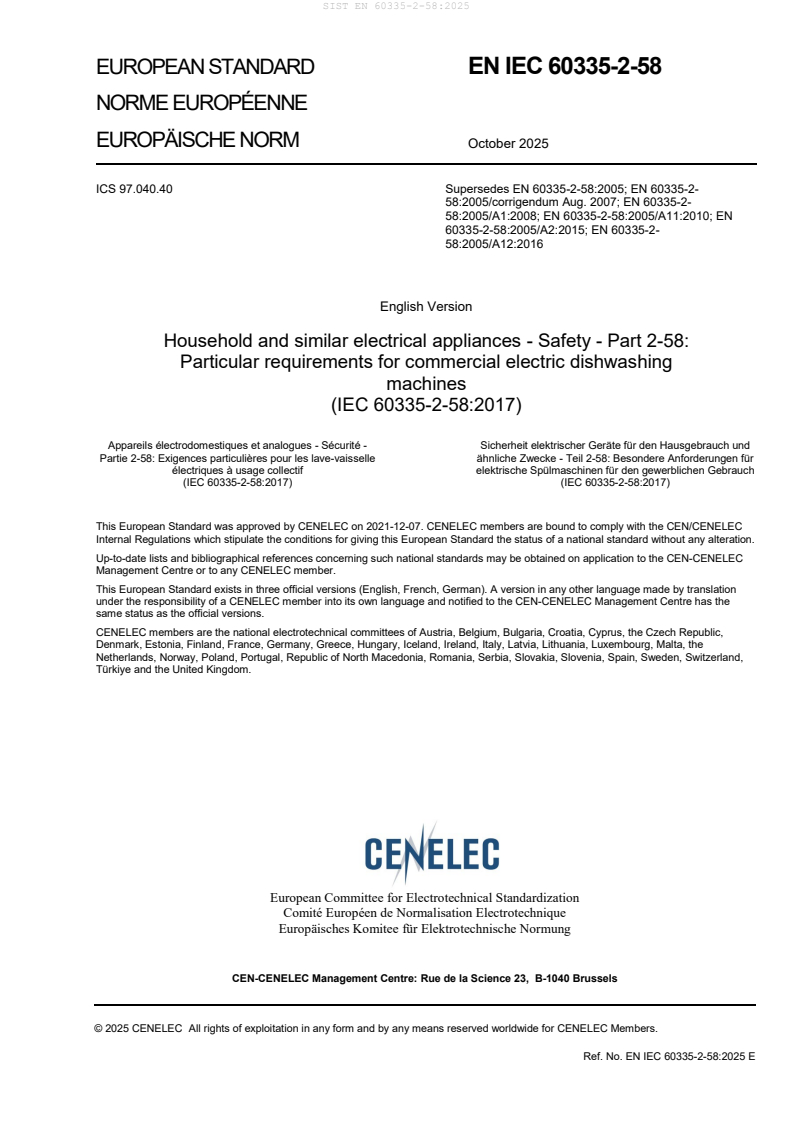 SIST EN 60335-2-58:2025

EUROPEAN STANDARD
NORME EUROPÉENNE
EUROPÄISCHE NORM

EN IEC 60335-2-58

October 2025

ICS 97.040.40

Supersedes EN 60335-2-58:2005; EN 60335-2-58:2005/corrigendum Aug. 2007; EN 60335-2-58:2005/A1:2008; EN 60335-2-58:2005/A11:2010; EN 60335-2-58:2005/A2:2015; EN 60335-2-58:2005/A12:2016

English Version

Household and similar electrical appliances - Safety - Part 2-58: Particular requirements for commercial electric dishwashing machines
(IEC 60335-2-58:2017)

Appareils électrodomestiques et analogues - Sécurité - Partie 2-58: Exigences particulières pour les lave-vaisselle électriques à usage collectif
(IEC 60335-2-58:2017)

Sicherheit elektrischer Geräte für den Hausgebrauch und ähnliche Zwecke - Teil 2-58: Besondere Anforderungen für elektrische Spülmaschinen für den gewerblichen Gebrauch
(IEC 60335-2-58:2017)

This European Standard was approved by CENELEC on 2021-12-07. CENELEC members are bound to comply with the CEN/CENELEC Internal Regulations which stipulate the conditions for giving this European Standard the status of a national standard without any alteration.

Up-to-date lists and bibliographical references concerning such national standards may be obtained on application to the CEN-CENELEC Management Centre or to any CENELEC member.

This European Standard exists in three official versions (English, French, German). A version in any other language made by translation under the responsibility of a CENELEC member into its own language and notified to the CEN-CENELEC Management Centre has the same status as the official versions.

CENELEC members are the national electrotechnical committees of Austria, Belgium, Bulgaria, Croatia, Cyprus, the Czech Republic, Denmark, Estonia, Finland, France, Germany, Greece, Hungary, Iceland, Ireland, Italy, Latvia, Lithuania, Luxembourg, Malta, the Netherlands, Norway, Poland, Portugal, Republic of North Macedonia, Romania, Serbia, Slovakia, Slovenia, Spain, Sweden, Switzerland, Türkiye and the United Kingdom.

CENELEC

European Committee for Electrotechnical Standardization
Comité Européen de Normalisation Electrotechnique
Europäisches Komitee für Elektrotechnische Normung

CEN-CENELEC Management Centre: Rue de la Science 23, B-1040 Brussels

© 2025 CENELEC All rights of exploitation in any form and by any means reserved worldwide for CENELEC Members.

Ref. No. EN IEC 60335-2-58:2025 E